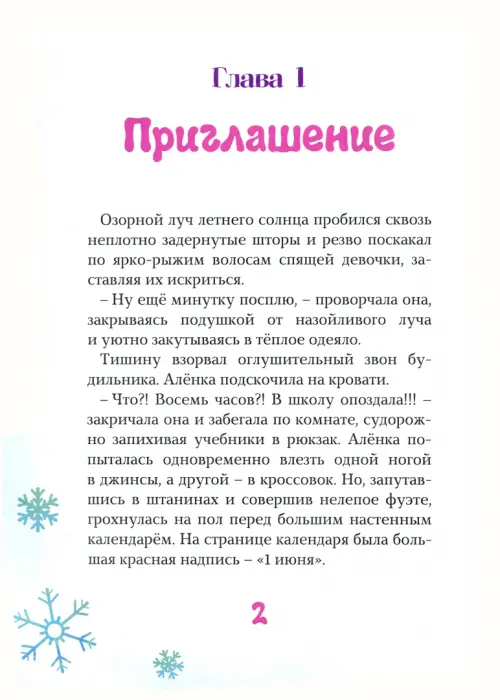 Глава 1

Приглашение

Озорной луч летнего солнца пробился сквозь неплотно задернутые шторы и резво поскакал по ярко-рыжим волосам спящей девочки, заставляя их искриться.

– Ну ещё минутку посплю, – проворчала она, закрываясь подушкой от назойливого луча и уютно закутываясь в тёплое одеяло.

Тишину взорвал оглушительный звон будильника. Алёнка подскочила на кровати.

– Что?! Восемь часов?! В школу опоздала!!! – закричала она и забегала по комнате, судорожно запихивая учебники в рюкзак. Алёнка попыталась одновременно влезть одной ногой в джинсы, а другой – в кроссовок. Но, запутавшись в штанинах и совершив нелепое фуэте, грохнулась на пол перед большим настенным календарём. На странице календаря была большая красная надпись – «1 июня».

2